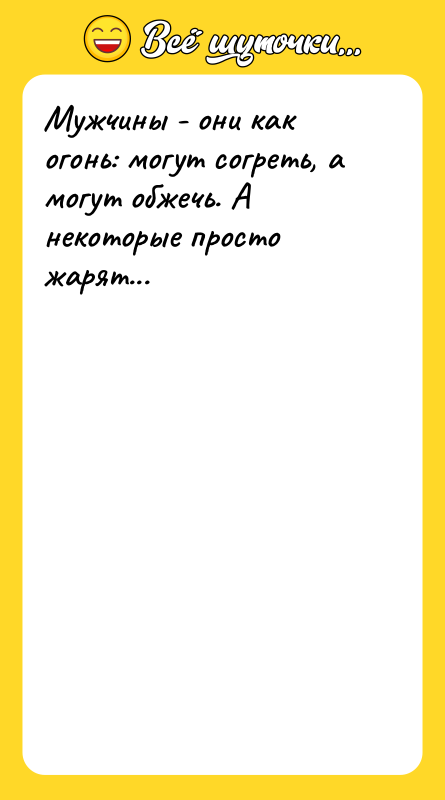 Всё шуточки...

Мужчины - они как огонь: могут согреть, а могут обжечь. А некоторые просто жарят...